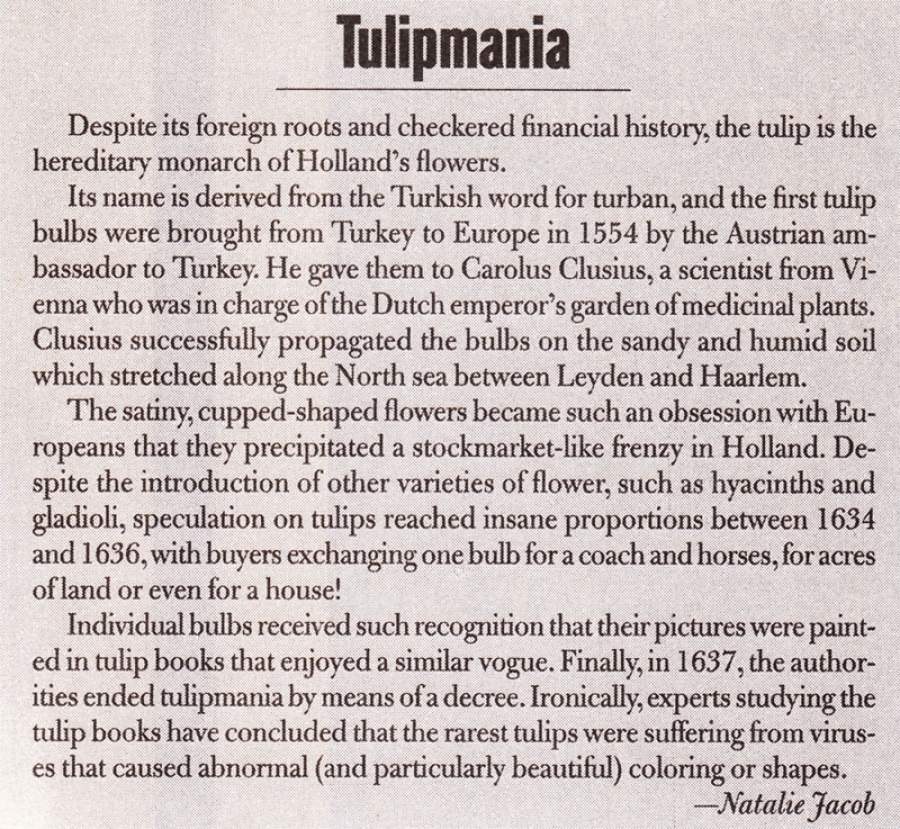 Tulipmania

Despite its foreign roots and checkered financial history, the tulip is the hereditary monarch of Holland's flowers.

Its name is derived from the Turkish word for turban, and the first tulip bulbs were brought from Turkey to Europe in 1554 by the Austrian ambassador to Turkey. He gave them to Carolus Clusius, a scientist from Vienna who was in charge of the Dutch emperor's garden of medicinal plants. Clusius successfully propagated the bulbs on the sandy and humid soil which stretched along the North sea between Leyden and Haarlem.

The satiny, cupped-shaped flowers became such an obsession with Europeans that they precipitated a stockmarket-like frenzy in Holland. Despite the introduction of other varieties of flower, such as hyacinths and gladioli, speculation on tulips reached insane proportions between 1634 and 1636, with buyers exchanging one bulb for a coach and horses, for acres of land or even for a house!

Individual bulbs received such recognition that their pictures were painted in tulip books that enjoyed a similar vogue. Finally, in 1637, the authorities ended tulipmania by means of a decree. Ironically, experts studying the tulip books have concluded that the rarest tulips were suffering from viruses that caused abnormal (and particularly beautiful) coloring or shapes.

—Natalie Jacob